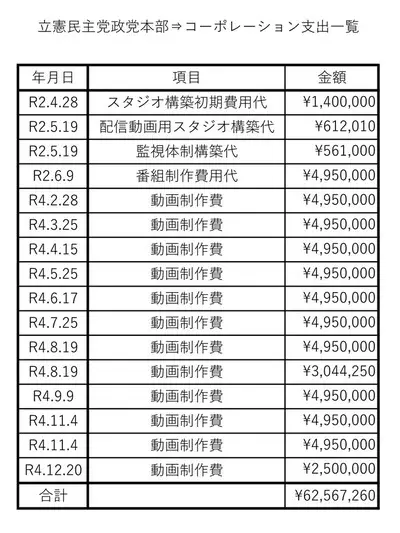 立憲民主党政党本部⇒コーポレーション支出一覧

| 年月日 | 項目 | 金額 |
|---|---|---|
| R2.4.28 | スタジオ構築初期費用代 | ¥1,400,000 |
| R2.5.19 | 配信動画用スタジオ構築代 | ¥612,010 |
| R2.5.19 | 監視体制構築代 | ¥561,000 |
| R2.6.9 | 番組制作費用代 | ¥4,950,000 |
| R4.2.28 | 動画制作費 | ¥4,950,000 |
| R4.3.25 | 動画制作費 | ¥4,950,000 |
| R4.4.15 | 動画制作費 | ¥4,950,000 |
| R4.5.25 | 動画制作費 | ¥4,950,000 |
| R4.6.17 | 動画制作費 | ¥4,950,000 |
| R4.7.25 | 動画制作費 | ¥4,950,000 |
| R4.8.19 | 動画制作費 | ¥4,950,000 |
| R4.8.19 | 動画制作費 | ¥3,044,250 |
| R4.9.9 | 動画制作費 | ¥4,950,000 |
| R4.11.4 | 動画制作費 | ¥4,950,000 |
| R4.11.4 | 動画制作費 | ¥4,950,000 |
| R4.12.20 | 動画制作費 | ¥2,500,000 |
| 合計 | | ¥62,567,260 |